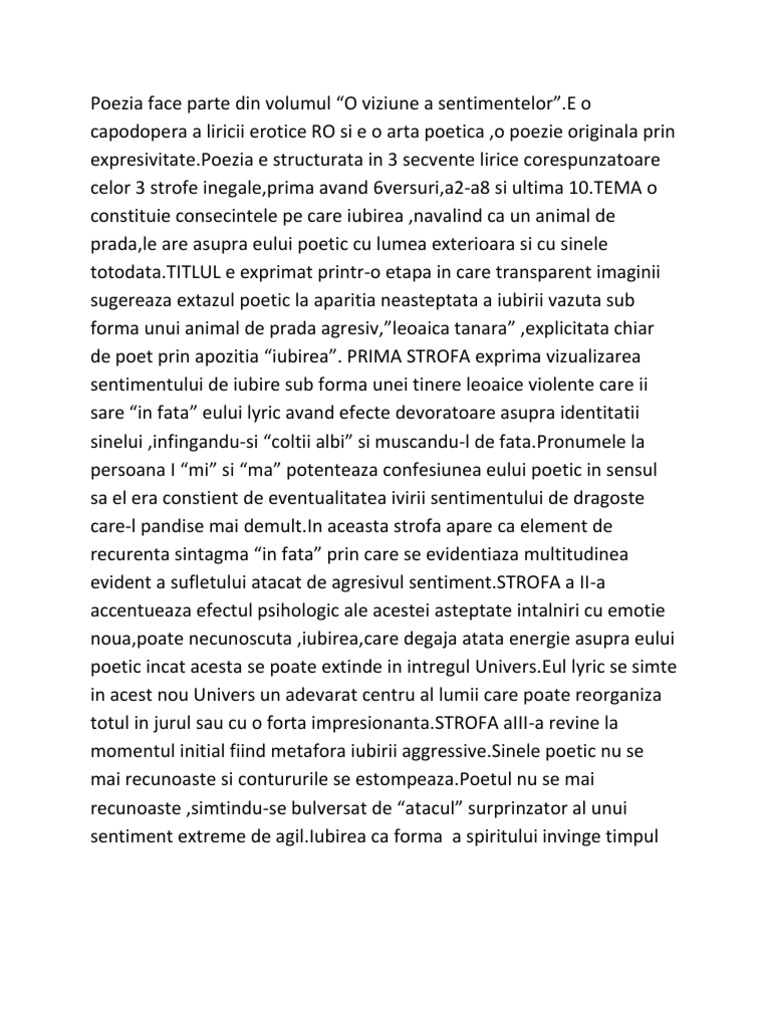 Poezia face parte din volumul “O viziune a sentimentelor”.E o capodopera a liricii erotice RO si e o arta poetica ,o poezie originala prin expresivitate.Poezia e structurata in 3 secvente lirice corespunzatoare celor 3 strofe inegale,prima avand 6versuri,a2-a8 si ultima 10.TEMA o constituie consecintele pe care iubirea ,navalind ca un animal de prada,le are asupra eului poetic cu lumea exterioara si cu sinele totodata.TITLUL e exprimat printr-o etapa in care transparent imaginii sugereaza extazul poetic la aparitia neasteptata a iubirii vazuta sub forma unui animal de prada agresiv,”leoaica tanara” ,explicitata chiar de poet prin apozitia “iubirea”. PRIMA STROFA exprima vizualizarea sentimentului de iubire sub forma unei tinere leoaice violente care ii sare “in fata” eului lyric avand efecte devoratoare asupra identitatii sinelui ,infingandu-si “coltii albi” si muscandu-l de fata.Pronumele la persoana I “mi” si “ma” potenteaza confesiunea eului poetic in sensul sa el era constient de eventualitatea ivirii sentimentului de dragoste care-l pandise mai demult.In aceasta strofa apare ca element de recurenta sintagma “in fata” prin care se evidentiaza multitudinea evident a sufletului atacat de agresivul sentiment.STROFA a II-a accentueaza efectul psihologic ale acestei asteptate intalniri cu emotie noua,poate necunoscuta ,iubirea,care degaja atata energie asupra eului poetic incat acesta se poate extinde in intregul Univers.Eul lyric se simte in acest nou Univers un adevarat centru al lumii care poate reorganiza totul in jurul sau cu o forta impresionanta.STROFA aIII-a revine la momentul initial fiind metafora iubirii aggressive.Sinele poetic nu se mai recunoaste si contururile se estompeaza.Poetul nu se mai recunoaste ,simtindu-se bulversat de “atacul” surprinzator al unui sentiment extreme de agil.Iubirea ca forma a spiritului invinge timpul